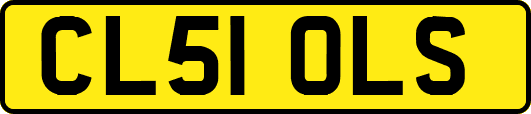 CL51 OLS